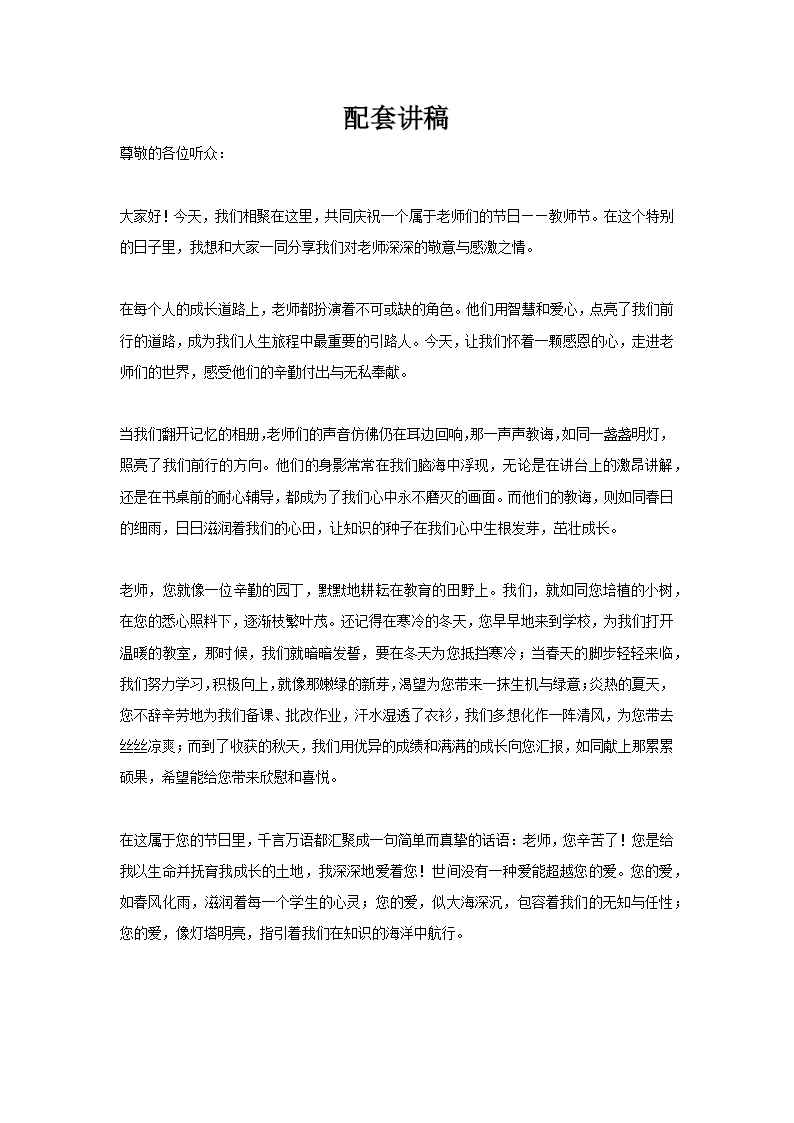 配套讲稿

尊敬的各位听众：

大家好！今天，我们相聚在这里，共同庆祝一个属于老师们的节日——教师节。在这个特别的日子里，我想和大家一同分享我们对老师深深的敬意与感激之情。

在每个人的成长道路上，老师都扮演着不可或缺的角色。他们用智慧和爱心，点亮了我们前行的道路，成为我们人生旅程中最重要的引路人。今天，让我们怀着一颗感恩的心，走进老师们的世界，感受他们的辛勤付出与无私奉献。

当我们翻开记忆的相册，老师们的声音仿佛仍在耳边回响，那一声声教诲，如同一盏盏明灯，照亮了我们前行的方向。他们的身影常常在我们脑海中浮现，无论是在讲台上的激昂讲解，还是在书桌前的耐心辅导，都成为了我们心中永不磨灭的画面。而他们的教诲，则如同春日的细雨，日日滋润着我们的心田，让知识的种子在我们心中生根发芽，茁壮成长。

老师，您就像一位辛勤的园丁，默默地耕耘在教育的田野上。我们，就如同您培植的小树，在您的悉心照料下，逐渐枝繁叶茂。还记得在寒冷的冬天，您早早地来到学校，为我们打开温暖的教室，那时候，我们就暗暗发誓，要在冬天为您抵挡寒冷；当春天的脚步轻轻来临，我们努力学习，积极向上，就像那嫩绿的新芽，渴望为您带来一抹生机与绿意；炎热的夏天，您不辞辛劳地为我们备课、批改作业，汗水湿透了衣衫，我们多想化作一阵清风，为您带去丝丝凉爽；而到了收获的秋天，我们用优异的成绩和满满的成长向您汇报，如同献上那累累硕果，希望能给您带来欣慰和喜悦。

在这属于您的节日里，千言万语都汇聚成一句简单而真挚的话语：老师，您辛苦了！您是给我以生命并抚育我成长的土地，我深深地爱着您！世间没有一种爱能超越您的爱。您的爱，如春风化雨，滋润着每一个学生的心灵；您的爱，似大海深沉，包容着我们的无知与任性；您的爱，像灯塔明亮，指引着我们在知识的海洋中航行。